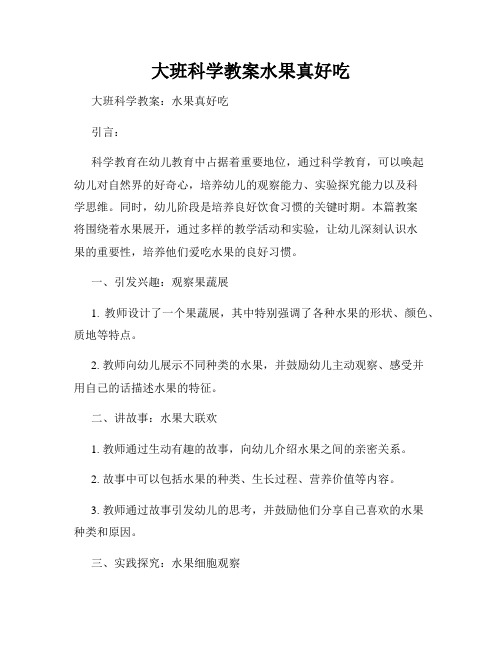 大班科学教案水果真好吃

大班科学教案：水果真好吃

引言：

科学教育在幼儿教育中占据着重要地位，通过科学教育，可以唤起幼儿对自然界的好奇心，培养幼儿的观察能力、实验探究能力以及科学思维。同时，幼儿阶段是培养良好饮食习惯的关键时期。本篇教案将围绕着水果展开，通过多样的教学活动和实验，让幼儿深刻认识水果的重要性，培养他们爱吃水果的良好习惯。

一、引发兴趣：观察果蔬展

1. 教师设计了一个果蔬展，其中特别强调了各种水果的形状、颜色、质地等特点。

2. 教师向幼儿展示不同种类的水果，并鼓励幼儿主动观察、感受并用自己的话描述水果的特征。

二、讲故事：水果大联欢

1. 教师通过生动有趣的故事，向幼儿介绍水果之间的亲密关系。

2. 故事中可以包括水果的种类、生长过程、营养价值等内容。

3. 教师通过故事引发幼儿的思考，并鼓励他们分享自己喜欢的水果种类和原因。

三、实践探究：水果细胞观察